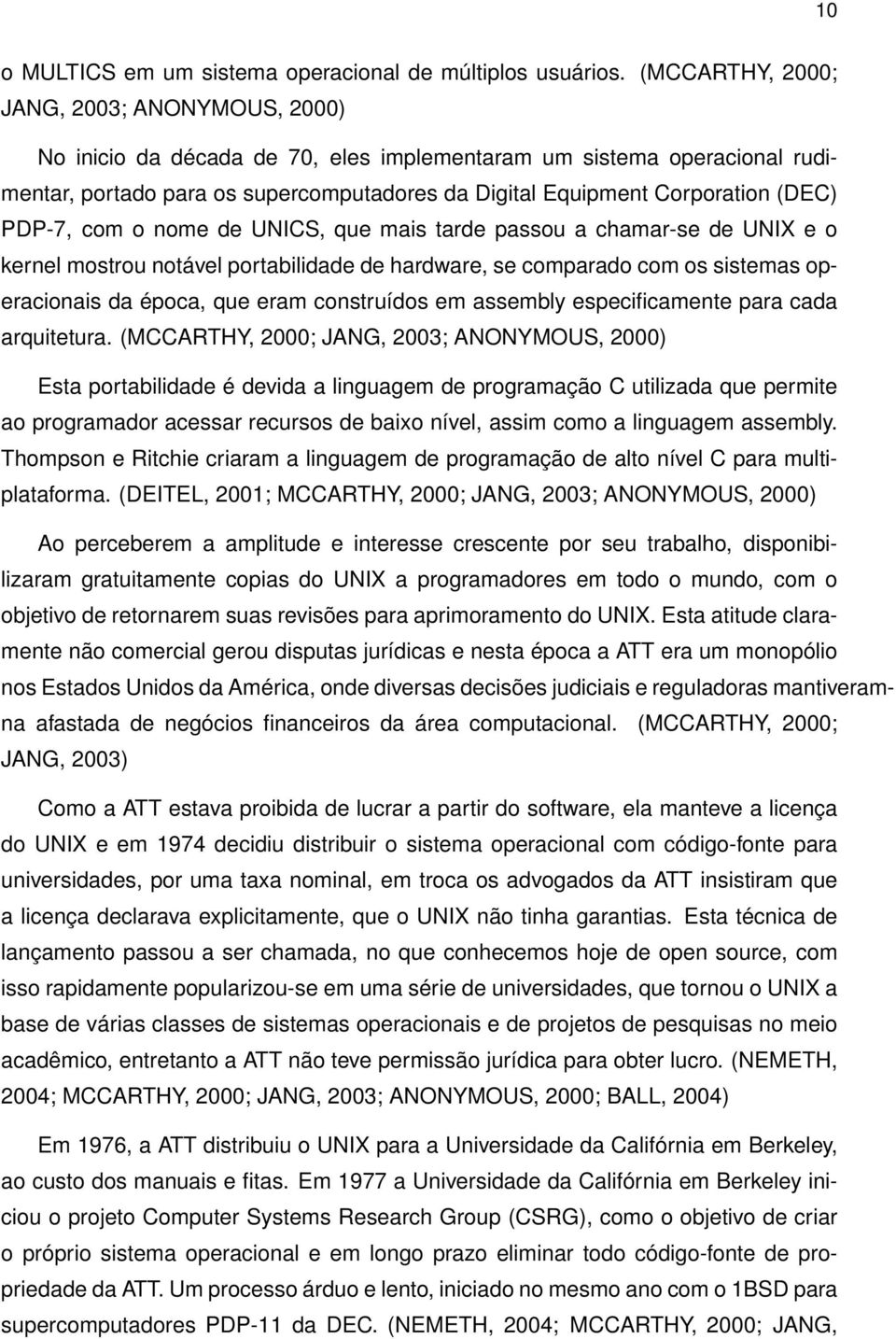 10

o MULTICS em um sistema operacional de múltiplos usuários. (MCCARTHY, 2000; JANG, 2003; ANONYMOUS, 2000)

No inicio da década de 70, eles implementaram um sistema operacional rudimentar, portado para os supercomputadores da Digital Equipment Corporation (DEC) PDP-7, com o nome de UNICS, que mais tarde passou a chamar-se de UNIX e o kernel mostrou notável portabilidade de hardware, se comparado com os sistemas operacionais da época, que eram construídos em assembly especificamente para cada arquitetura. (MCCARTHY, 2000; JANG, 2003; ANONYMOUS, 2000)

Esta portabilidade é devida a linguagem de programação C utilizada que permite ao programador acessar recursos de baixo nível, assim como a linguagem assembly. Thompson e Ritchie criaram a linguagem de programação de alto nível C para multiplataforma. (DEITEL, 2001; MCCARTHY, 2000; JANG, 2003; ANONYMOUS, 2000)

Ao perceberem a amplitude e interesse crescente por seu trabalho, disponibilizaram gratuitamente copias do UNIX a programadores em todo o mundo, com o objetivo de retornarem suas revisões para aprimoramento do UNIX. Esta atitude claramente não comercial gerou disputas jurídicas e nesta época a ATT era um monopólio nos Estados Unidos da América, onde diversas decisões judiciais e reguladoras mantiveramna afastada de negócios financeiros da área computacional. (MCCARTHY, 2000; JANG, 2003)

Como a ATT estava proibida de lucrar a partir do software, ela manteve a licença do UNIX e em 1974 decidiu distribuir o sistema operacional com código-fonte para universidades, por uma taxa nominal, em troca os advogados da ATT insistiram que a licença declarava explicitamente, que o UNIX não tinha garantias. Esta técnica de lançamento passou a ser chamada, no que conhecemos hoje de open source, com isso rapidamente popularizou-se em uma série de universidades, que tornou o UNIX a base de várias classes de sistemas operacionais e de projetos de pesquisas no meio acadêmico, entretanto a ATT não teve permissão jurídica para obter lucro. (NEMETH, 2004; MCCARTHY, 2000; JANG, 2003; ANONYMOUS, 2000; BALL, 2004)

Em 1976, a ATT distribuiu o UNIX para a Universidade da Califórnia em Berkeley, ao custo dos manuais e fitas. Em 1977 a Universidade da Califórnia em Berkeley iniciou o projeto Computer Systems Research Group (CSRG), como o objetivo de criar o próprio sistema operacional e em longo prazo eliminar todo código-fonte de propriedade da ATT. Um processo árduo e lento, iniciado no mesmo ano com o 1BSD para supercomputadores PDP-11 da DEC. (NEMETH, 2004; MCCARTHY, 2000; JANG,